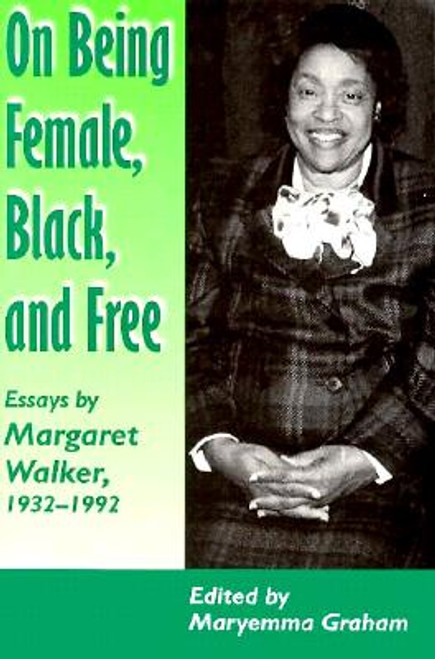 On Being Female, Black, and Free

Essays by Margaret Walker, 1932–1992

Edited by Maryemma Graham